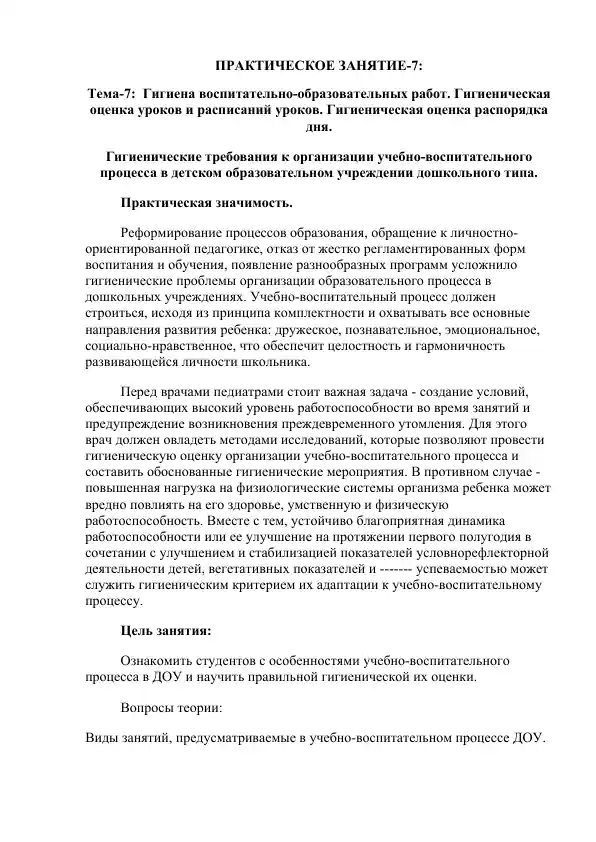 ПРАКТИЧЕСКОЕ ЗАНЯТИЕ-7:

Тема-7: Гигиена воспитательно-образовательных работ. Гигиеническая оценка уроков и расписаний уроков. Гигиеническая оценка распорядка дня.

Гигиенические требования к организации учебно-воспитательного процесса в детском образовательном учреждении дошкольного типа.

Практическая значимость.

Реформирование процессов образования, обращение к личностно-ориентированной педагогике, отказ от жестко регламентированных форм воспитания и обучения, появление разнообразных программ усложнило гигиенические проблемы организации образовательного процесса в дошкольных учреждениях. Учебно-воспитательный процесс должен строиться, исходя из принципа комплектности и охватывать все основные направления развития ребенка: дружеское, познавательное, эмоциональное, социально-нравственное, что обеспечит целостность и гармоничность развивающейся личности школьника.

Перед врачами педиатрами стоит важная задача - создание условий, обеспечивающих высокий уровень работоспособности во время занятий и предупреждение возникновения преждевременного утомления. Для этого врач должен овладеть методами исследований, которые позволяют провести гигиеническую оценку организации учебно-воспитательного процесса и составить обоснованные гигиенические мероприятия. В противном случае - повышенная нагрузка на физиологические системы организма ребенка может вредно повлиять на его здоровье, умственную и физическую работоспособность. Вместе с тем, устойчиво благоприятная динамика работоспособности или ее улучшение на протяжении первого полугодия в сочетании с улучшением и стабилизацией показателей условнорефлекторной деятельности детей, вегетативных показателей и ------- успеваемостью может служить гигиеническим критерием их адаптации к учебно-воспитательному процессу.

Цель занятия:

Ознакомить студентов с особенностями учебно-воспитательного процесса в ДОУ и научить правильной гигиенической их оценки.

Вопросы теории:

Виды занятий, предусматриваемые в учебно-воспитательном процессе ДОУ.